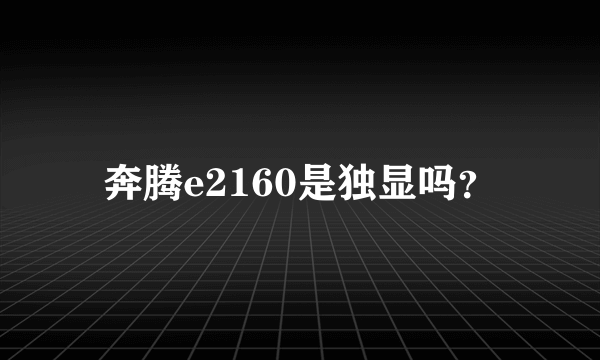 奔腾e2160是独显吗?